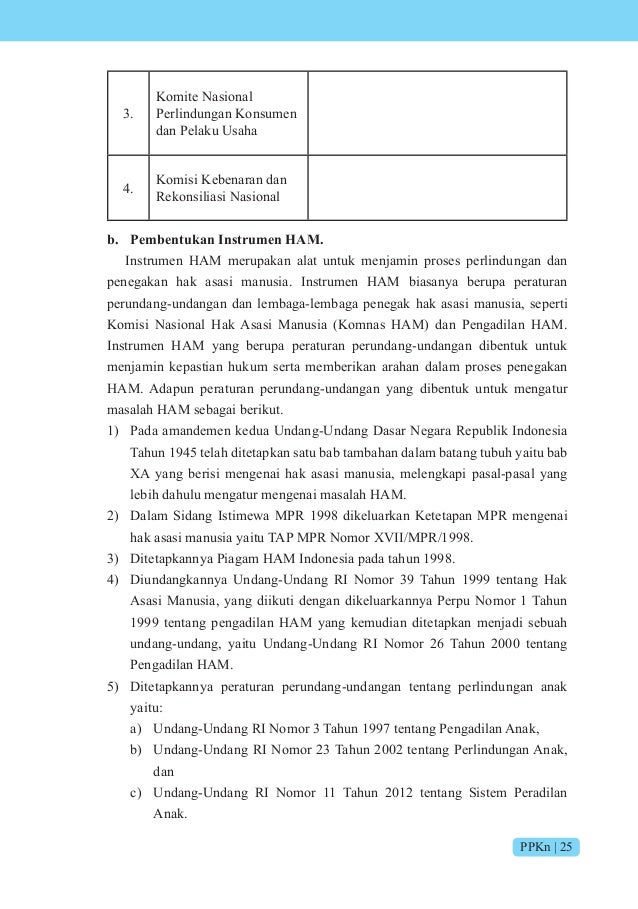 | 3. | Komite Nasional Perlindungan Konsumen dan Pelaku Usaha | |
|---|---|---|
| 4. | Komisi Kebenaran dan Rekonsiliasi Nasional | |

b. Pembentukan Instrumen HAM.

Instrumen HAM merupakan alat untuk menjamin proses perlindungan dan penegakan hak asasi manusia. Instrumen HAM biasanya berupa peraturan perundang-undangan dan lembaga-lembaga penegak hak asasi manusia, seperti Komisi Nasional Hak Asasi Manusia (Komnas HAM) dan Pengadilan HAM. Instrumen HAM yang berupa peraturan perundang-undangan dibentuk untuk menjamin kepastian hukum serta memberikan arahan dalam proses penegakan HAM. Adapun peraturan perundang-undangan yang dibentuk untuk mengatur masalah HAM sebagai berikut.

1) Pada amandemen kedua Undang-Undang Dasar Negara Republik Indonesia Tahun 1945 telah ditetapkan satu bab tambahan dalam batang tubuh yaitu bab XA yang berisi mengenai hak asasi manusia, melengkapi pasal-pasal yang lebih dahulu mengatur mengenai masalah HAM.
2) Dalam Sidang Istimewa MPR 1998 dikeluarkan Ketetapan MPR mengenai hak asasi manusia yaitu TAP MPR Nomor XVII/MPR/1998.
3) Ditetapkannya Piagam HAM Indonesia pada tahun 1998.
4) Diundangkannya Undang-Undang RI Nomor 39 Tahun 1999 tentang Hak Asasi Manusia, yang diikuti dengan dikeluarkannya Perpu Nomor 1 Tahun 1999 tentang pengadilan HAM yang kemudian ditetapkan menjadi sebuah undang-undang, yaitu Undang-Undang RI Nomor 26 Tahun 2000 tentang Pengadilan HAM.
5) Ditetapkannya peraturan perundang-undangan tentang perlindungan anak yaitu:
a) Undang-Undang RI Nomor 3 Tahun 1997 tentang Pengadilan Anak,
b) Undang-Undang RI Nomor 23 Tahun 2002 tentang Perlindungan Anak, dan
c) Undang-Undang RI Nomor 11 Tahun 2012 tentang Sistem Peradilan Anak.

PPKn | 25